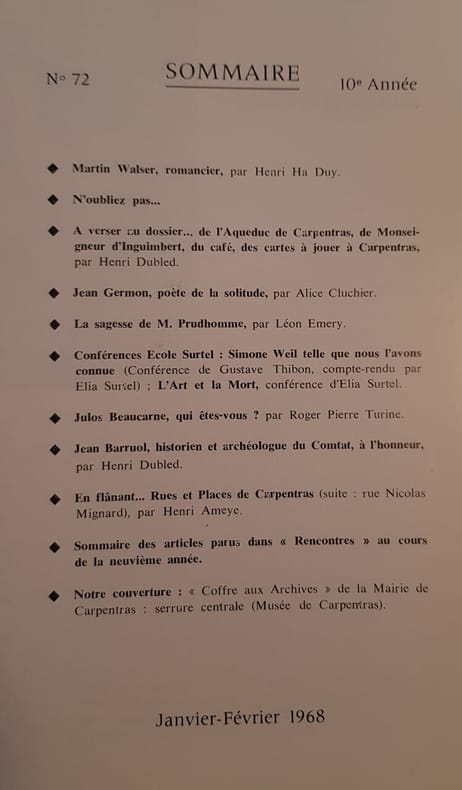 N° 72

SOMMAIRE

10e Année

◆ Martin Walser, romancier, par Henri Ha Duy.

◆ N'oubliez pas...

◆ A verser au dossier... de l'Aqueduc de Carpentras, de Monseigneur d'Inguimbert, du café, des cartes à jouer à Carpentras, par Henri Dubled.

◆ Jean Germon, poète de la solitude, par Alice Cluchier.

◆ La sagesse de M. Prudhomme, par Léon Emery.

◆ Conférences Ecole Surtel : Simone Weil telle que nous l'avons connue (Conférence de Gustave Thibon, compte-rendu par Elia Surtel) ; L'Art et la Mort, conférence d'Elia Surtel.

◆ Julos Beaucarne, qui êtes-vous ? par Roger Pierre Turine.

◆ Jean Barruol, historien et archéologue du Comtat, à l'honneur, par Henri Dubled.

◆ En flânant... Rues et Places de Carpentras (suite : rue Nicolas Mignard), par Henri Ameye.

◆ Sommaire des articles parus dans « Rencontres » au cours de la neuvième année.

◆ Notre couverture : « Coffre aux Archives » de la Mairie de Carpentras : serrure centrale (Musée de Carpentras).

Janvier-Février 1968